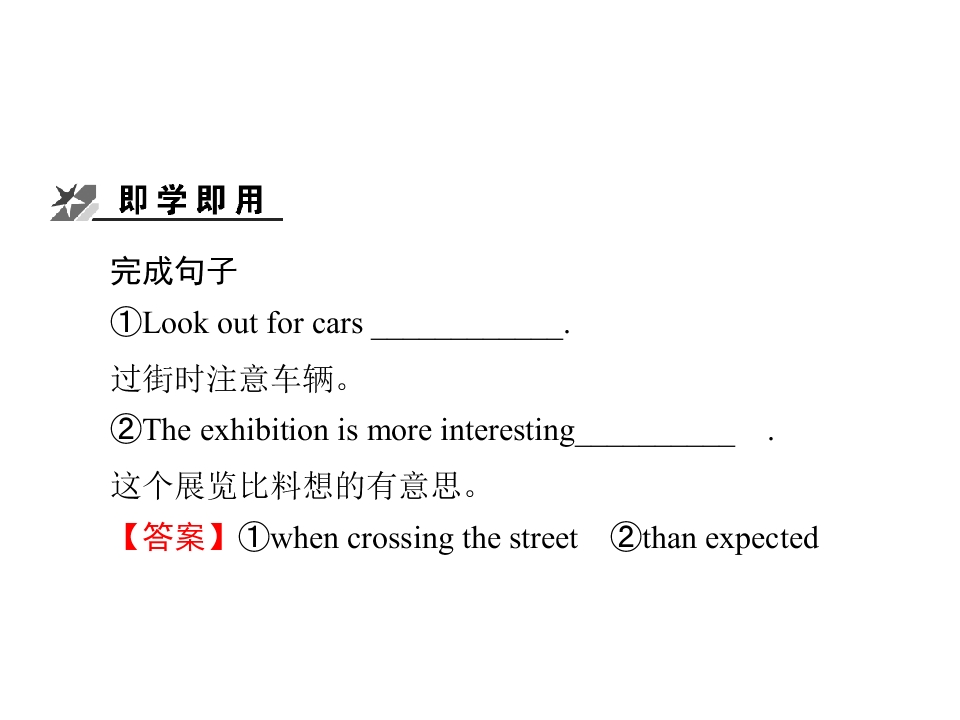 即学即用

完成句子

①Look out for cars ____.

过街时注意车辆。

②The exhibition is more interesting____ .

这个展览比料想的有意思。

【答案】①when crossing the street ②than expected